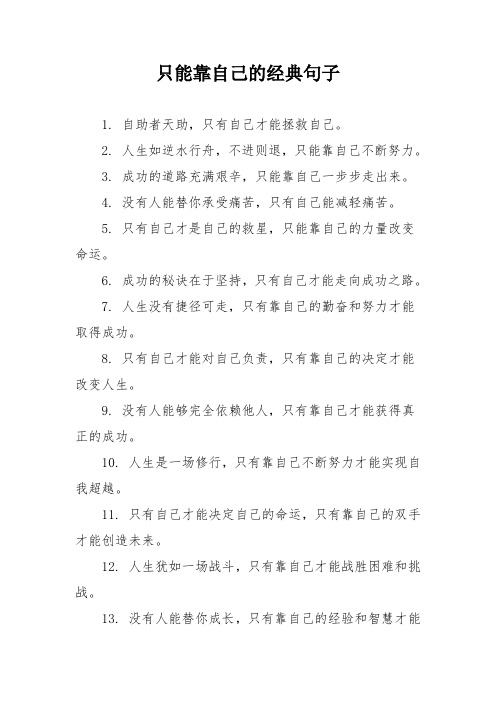 只能靠自己的经典句子

1. 自助者天助，只有自己才能拯救自己。

2. 人生如逆水行舟，不进则退，只能靠自己不断努力。

3. 成功的道路充满艰辛，只能靠自己一步步走出来。

4. 没有人能替你承受痛苦，只有自己能减轻痛苦。

5. 只有自己才是自己的救星，只能靠自己的力量改变命运。

6. 成功的秘诀在于坚持，只有自己才能走向成功之路。

7. 人生没有捷径可走，只有靠自己的勤奋和努力才能取得成功。

8. 只有自己才能对自己负责，只有靠自己的决定才能改变人生。

9. 没有人能够完全依赖他人，只有靠自己才能获得真正的成功。

10. 人生是一场修行，只有靠自己不断努力才能实现自我超越。

11. 只有自己才能决定自己的命运，只有靠自己的双手才能创造未来。

12. 人生犹如一场战斗，只有靠自己才能战胜困难和挑战。

13. 没有人能替你成长，只有靠自己的经验和智慧才能